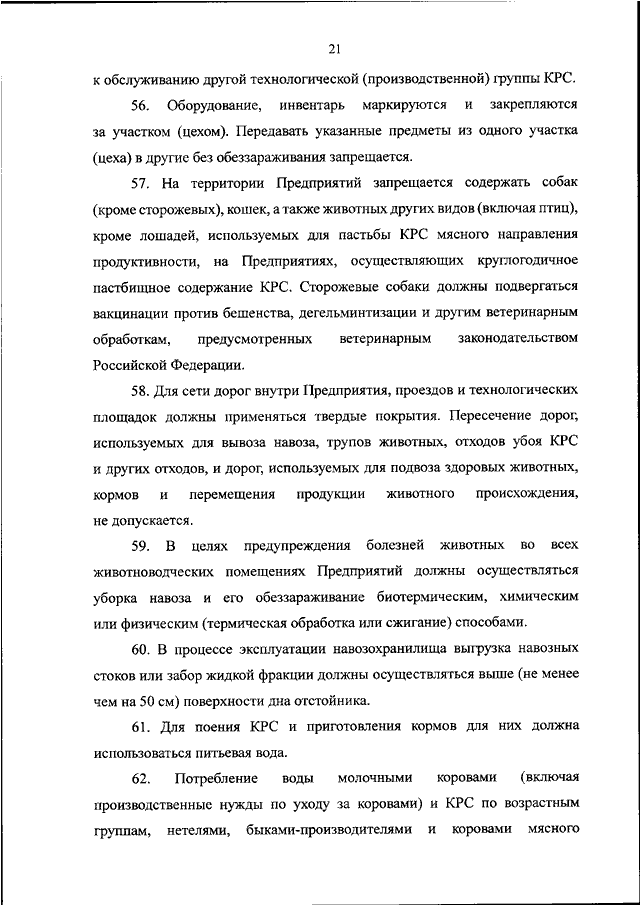 21

к обслуживанию другой технологической (производственной) группы КРС.

56. Оборудование, инвентарь маркируются и закрепляются за участком (цехом). Передавать указанные предметы из одного участка (цеха) в другие без обеззараживания запрещается.

57. На территории Предприятий запрещается содержать собак (кроме сторожевых), кошек, а также животных других видов (включая птиц), кроме лошадей, используемых для пастьбы КРС мясного направления продуктивности, на Предприятиях, осуществляющих круглогодичное пастбищное содержание КРС. Сторожевые собаки должны подвергаться вакцинации против бешенства, дегельминтизации и другим ветеринарным обработкам, предусмотренных ветеринарным законодательством Российской Федерации.

58. Для сети дорог внутри Предприятия, проездов и технологических площадок должны применяться твердые покрытия. Пересечение дорог, используемых для вывоза навоза, трупов животных, отходов убоя КРС и других отходов, и дорог, используемых для подвоза здоровых животных, кормов и перемещения продукции животного происхождения, не допускается.

59. В целях предупреждения болезней животных во всех животноводческих помещениях Предприятий должны осуществляться уборка навоза и его обеззараживание биотермическим, химическим или физическим (термическая обработка или сжигание) способами.

60. В процессе эксплуатации навозохранилища выгрузка навозных стоков или забор жидкой фракции должны осуществляться выше (не менее чем на 50 см) поверхности дна отстойника.

61. Для поения КРС и приготовления кормов для них должна использоваться питьевая вода.

62. Потребление воды молочными коровами (включая производственные нужды по уходу за коровами) и КРС по возрастным группам, нетелями, быками-производителями и коровами мясного